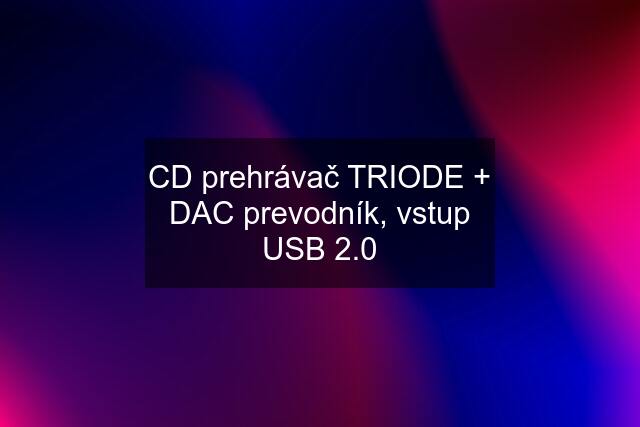 CD prehrávač TRIODE + DAC prevodník, vstup USB 2.0